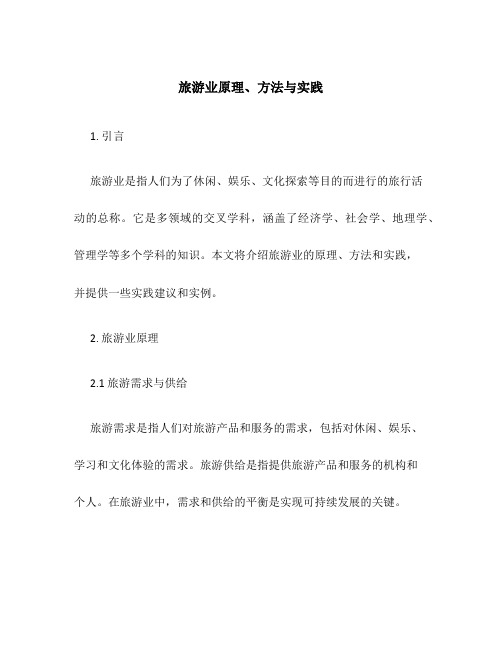 旅游业原理、方法与实践

1. 引言

旅游业是指人们为了休闲、娱乐、文化探索等目的而进行的旅行活动的总称。它是多领域的交叉学科，涵盖了经济学、社会学、地理学、管理学等多个学科的知识。本文将介绍旅游业的原理、方法和实践，并提供一些实践建议和实例。

2. 旅游业原理

2.1 旅游需求与供给

旅游需求是指人们对旅游产品和服务的需求，包括对休闲、娱乐、学习和文化体验的需求。旅游供给是指提供旅游产品和服务的机构和个人。在旅游业中，需求和供给的平衡是实现可持续发展的关键。